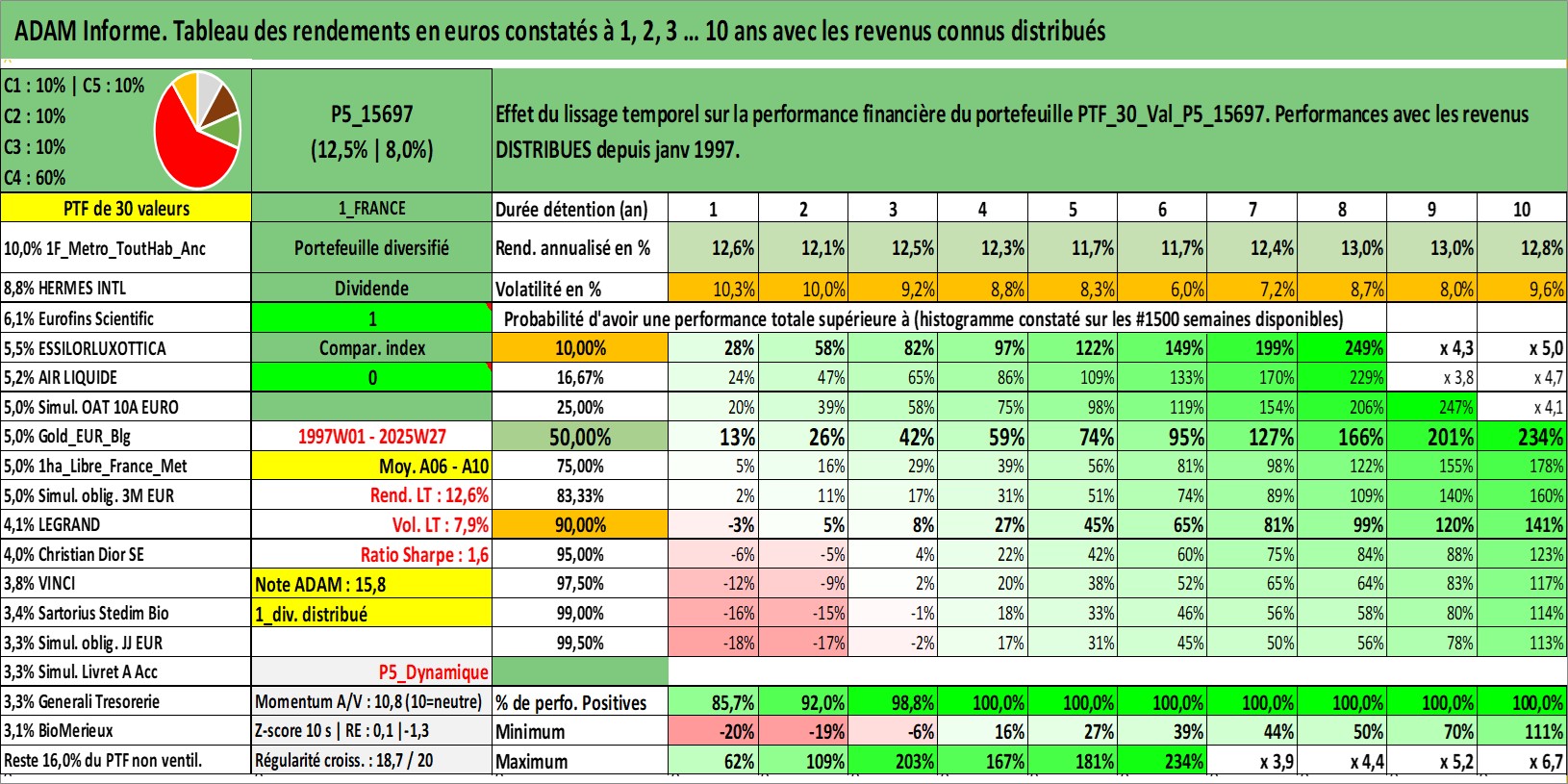 ADAM Informe. Tableau des rendements en euros constatés à 1, 2, 3 … 10 ans avec les revenus connus distribués

C1 : 10% | C5 : 10%
C2 : 10%
C3 : 10%
C4 : 60%

P5_15697
(12,5% | 8,0%)

Effet du lissage temporel sur la performance financière du portefeuille PTF_30_Val_P5_15697. Performances avec les revenus DISTRIBUES depuis janv 1997.

| PTF de 30 valeurs | 1_FRANCE | Durée détention (an) | 1 | 2 | 3 | 4 | 5 | 6 | 7 | 8 | 9 | 10 |
|---|---|---|---|---|---|---|---|---|---|---|---|---|
| 10,0% 1F_Metro_ToutHab_Anc | Portefeuille diversifié | Rend. annualisé en % | 12,6% | 12,1% | 12,5% | 12,3% | 11,7% | 11,7% | 12,4% | 13,0% | 13,0% | 12,8% |
| 8,8% HERMES INTL | Dividende | Volatilité en % | 10,3% | 10,0% | 9,2% | 8,8% | 8,3% | 6,0% | 7,2% | 8,7% | 8,0% | 9,6% |
| 6,1% Eurofins Scientific | 1 | Probabilité d'avoir une performance totale supérieure à (histogramme constaté sur les #1500 semaines disponibles) | | | | | | | | | | |
| 5,5% ESSILORLUXOTTICA | Compar. index | 10,00% | 28% | 58% | 82% | 97% | 122% | 149% | 199% | 249% | x 4,3 | x 5,0 |
| 5,2% AIR LIQUIDE | 0 | 16,67% | 24% | 47% | 65% | 86% | 109% | 133% | 170% | 229% | x 3,8 | x 4,7 |
| 5,0% Simul. OAT 10A EURO | | 25,00% | 20% | 39% | 58% | 75% | 98% | 119% | 154% | 206% | 247% | x 4,1 |
| 5,0% Gold_EUR_Blg | 1997W01 - 2025W27 | 50,00% | 13% | 26% | 42% | 59% | 74% | 95% | 127% | 166% | 201% | 234% |
| 5,0% 1ha_Libre_France_Met | Moy. A06 - A10 | 75,00% | 5% | 16% | 29% | 39% | 56% | 81% | 98% | 122% | 155% | 178% |
| 5,0% Simul. oblig. 3M EUR | Rend. LT : 12,6% | 83,33% | 2% | 11% | 17% | 31% | 51% | 74% | 89% | 109% | 140% | 160% |
| 4,1% LEGRAND | Vol. LT : 7,9% | 90,00% | -3% | 5% | 8% | 27% | 45% | 65% | 81% | 99% | 120% | 141% |
| 4,0% Christian Dior SE | Ratio Sharpe : 1,6 | 95,00% | -6% | -5% | 4% | 22% | 42% | 60% | 75% | 84% | 88% | 123% |
| 3,8% VINCI | Note ADAM : 15,8 | 97,50% | -12% | -9% | 2% | 20% | 38% | 52% | 65% | 64% | 83% | 117% |
| 3,4% Sartorius Stedim Bio | 1_div. distribué | 99,00% | -16% | -15% | -1% | 18% | 33% | 46% | 56% | 58% | 80% | 114% |
| 3,3% Simul. oblig. JJ EUR | | 99,50% | -18% | -17% | -2% | 17% | 31% | 45% | 50% | 56% | 78% | 113% |
| 3,3% Simul. Livret A Acc | P5_Dynamique | | | | | | | | | | | |
| 3,3% Generali Tresorerie | Momentum A/V : 10,8 (10=neutre) | % de perfo. Positives | 85,7% | 92,0% | 98,8% | 100,0% | 100,0% | 100,0% | 100,0% | 100,0% | 100,0% | 100,0% |
| 3,1% BioMerieux | Z-score 10 s \| RE : 0,1 \|-1,3 | Minimum | -20% | -19% | -6% | 16% | 27% | 39% | 44% | 50% | 70% | 111% |
| Reste 16,0% du PTF non ventil. | Régularité croiss. : 18,7 / 20 | Maximum | 62% | 109% | 203% | 167% | 181% | 234% | x 3,9 | x 4,4 | x 5,2 | x 6,7 |